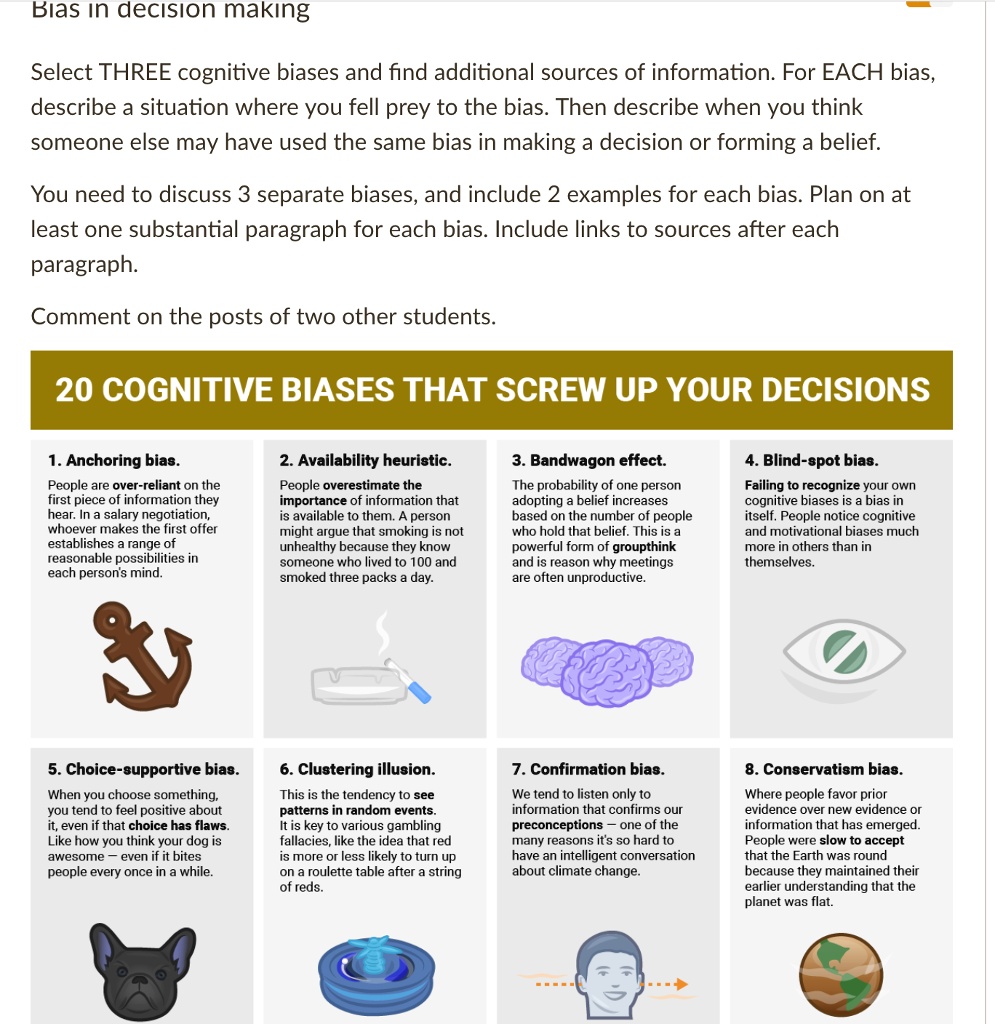 Bias in decision making

Select THREE cognitive biases and find additional sources of information. For EACH bias, describe a situation where you fell prey to the bias. Then describe when you think someone else may have used the same bias in making a decision or forming a belief.

You need to discuss 3 separate biases, and include 2 examples for each bias. Plan on at least one substantial paragraph for each bias. Include links to sources after each paragraph.

Comment on the posts of two other students.

20 COGNITIVE BIASES THAT SCREW UP YOUR DECISIONS

1. Anchoring bias.

People are over-reliant on the first piece of information they hear. In a salary negotiation, whoever makes the first offer establishes a range of reasonable possibilities in each person's mind.

2. Availability heuristic.

People overestimate the importance of information that is available to them. A person might argue that smoking is not unhealthy because they know someone who lived to 100 and smoked three packs a day.

3. Bandwagon effect.

The probability of one person adopting a belief increases based on the number of people who hold that belief. This is a powerful form of groupthink and is reason why meetings are often unproductive.

4. Blind-spot bias.

Failing to recognize your own cognitive biases is a bias in itself. People notice cognitive and motivational biases much more in others than in themselves.

5. Choice-supportive bias.

When you choose something, you tend to feel positive about it, even if that choice has flaws. Like how you think your dog is awesome — even if it bites people every once in a while.

6. Clustering illusion.

This is the tendency to see patterns in random events. It is key to various gambling fallacies, like the idea that red is more or less likely to turn up on a roulette table after a string of reds.

7. Confirmation bias.

We tend to listen only to information that confirms our preconceptions — one of the many reasons it's so hard to have an intelligent conversation about climate change.

8. Conservatism bias.

Where people favor prior evidence over new evidence or information that has emerged. People were slow to accept that the Earth was round because they maintained their earlier understanding that the planet was flat.